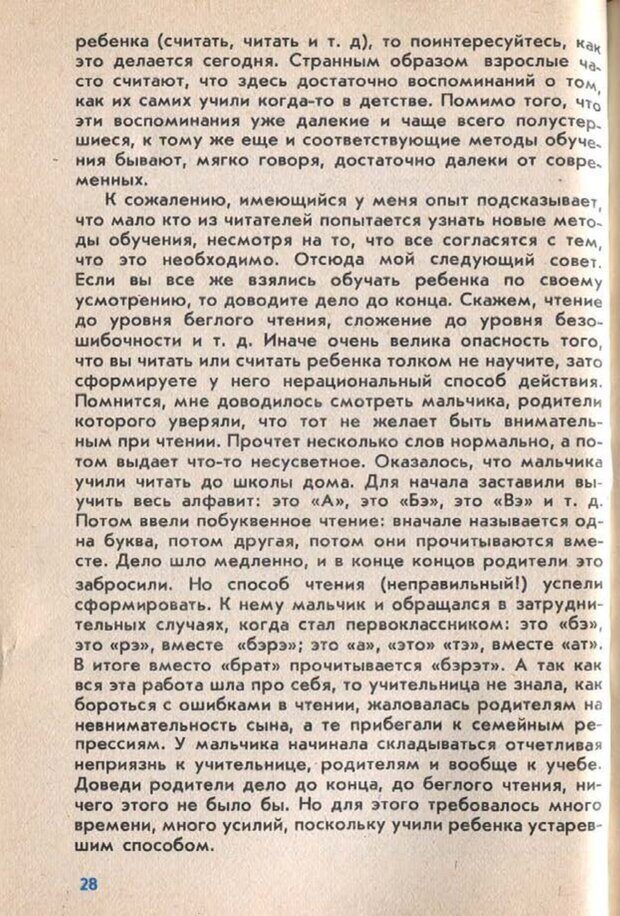 ребенка (считать, читать и т. д), то поинтересуйтесь, как это делается сегодня. Странным образом взрослые часто считают, что здесь достаточно воспоминаний о том, как их самих учили когда-то в детстве. Помимо того, что эти воспоминания уже далекие и чаще всего полустершиеся, к тому же еще и соответствующие методы обучения бывают, мягко говоря, достаточно далеки от современных.

К сожалению, имеющийся у меня опыт подсказывает, что мало кто из читателей попытается узнать новые методы обучения, несмотря на то, что все согласятся с тем, что это необходимо. Отсюда мой следующий совет. Если вы все же взялись обучать ребенка по своему усмотрению, то доводите дело до конца. Скажем, чтение до уровня беглого чтения, сложение до уровня безошибочности и т. д. Иначе очень велика опасность того, что вы читать или считать ребенка толком не научите, зато сформируете у него нерациональный способ действия. Помнится, мне доводилось смотреть мальчика, родители которого уверяли, что тот не желает быть внимательным при чтении. Прочтет несколько слов нормально, а потом выдает что-то несусветное. Оказалось, что мальчика учили читать до школы дома. Для начала заставили выучить весь алфавит: это «А», это «Бэ», это «Вэ» и т. д. Потом ввели побуквенное чтение: вначале называется одна буква, потом другая, потом они прочитываются вместе. Дело шло медленно, и в конце концов родители это забросили. Но способ чтения (неправильный!) успели сформировать. К нему мальчик и обращался в затруднительных случаях, когда стал первоклассником: это «бэ», это «рэ», вместе «бэрэ»; это «а», «это» «тэ», вместе «ат». В итоге вместо «брат» прочитывается «бэрэт». А так как вся эта работа шла про себя, то учительница не знала, как бороться с ошибками в чтении, жаловалась родителям на невнимательность сына, а те прибегали к семейным репрессиям. У мальчика начинала складываться отчетливая неприязнь к учительнице, родителям и вообще к учебе. Доведи родители дело до конца, до беглого чтения, ничего этого не было бы. Но для этого требовалось много времени, много усилий, поскольку учили ребенка устаревшим способом.

28